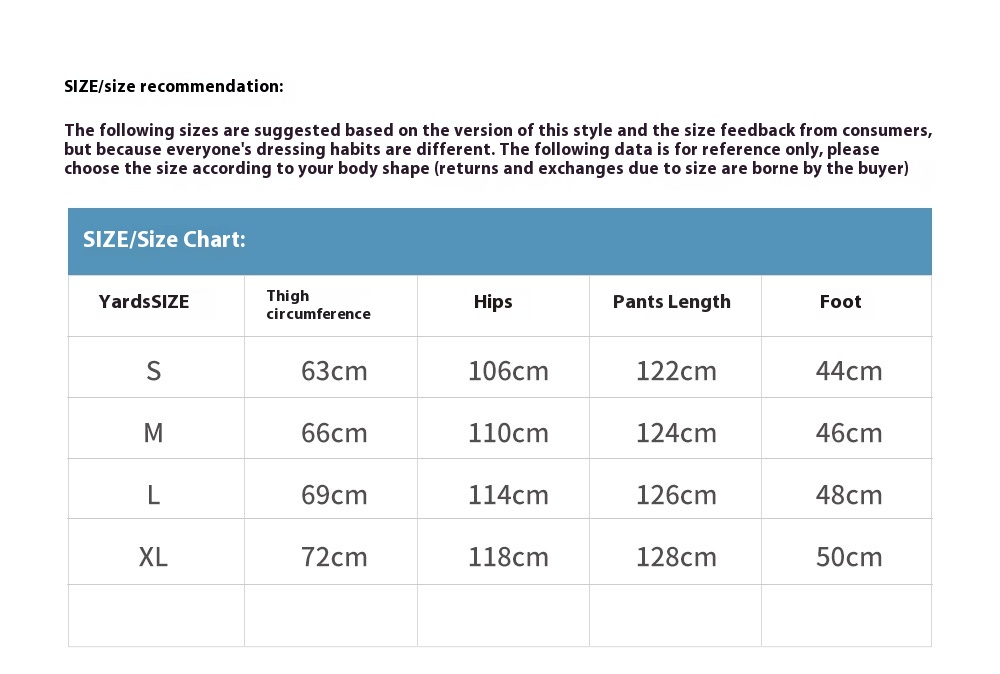 SIZE/size recommendation:

The following sizes are suggested based on the version of this style and the size feedback from consumers, but because everyone's dressing habits are different. The following data is for reference only, please choose the size according to your body shape (returns and exchanges due to size are borne by the buyer)

SIZE/Size Chart:

| YardsSIZE | Thigh circumference | Hips | Pants Length | Foot |
|---|---|---|---|---|
| S | 63cm | 106cm | 122cm | 44cm |
| M | 66cm | 110cm | 124cm | 46cm |
| L | 69cm | 114cm | 126cm | 48cm |
| XL | 72cm | 118cm | 128cm | 50cm |
| | | | | |